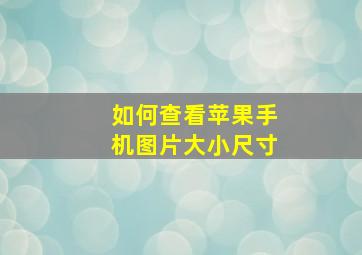 如何查看苹果手机图片大小尺寸